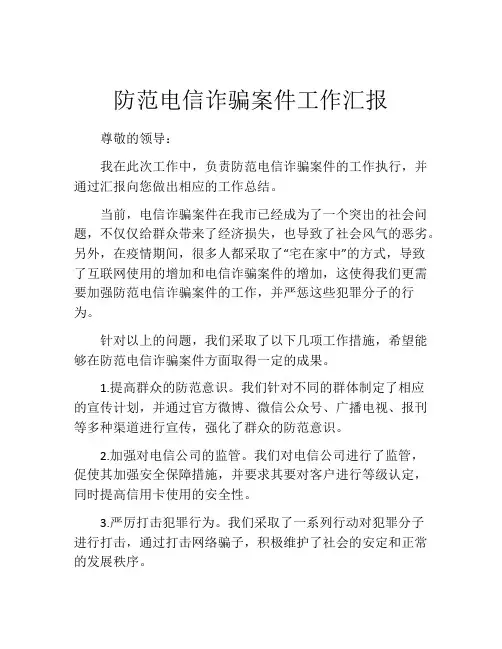 防范电信诈骗案件工作汇报

尊敬的领导：

我在此次工作中，负责防范电信诈骗案件的工作执行，并通过汇报向您做出相应的工作总结。

当前，电信诈骗案件在我市已经成为了一个突出的社会问题，不仅仅给群众带来了经济损失，也导致了社会风气的恶劣。另外，在疫情期间，很多人都采取了“宅在家中”的方式，导致了互联网使用的增加和电信诈骗案件的增加，这使得我们更需要加强防范电信诈骗案件的工作，并严惩这些犯罪分子的行为。

针对以上的问题，我们采取了以下几项工作措施，希望能够在防范电信诈骗案件方面取得一定的成果。

1.提高群众的防范意识。我们针对不同的群体制定了相应的宣传计划，并通过官方微博、微信公众号、广播电视、报刊等多种渠道进行宣传，强化了群众的防范意识。

2.加强对电信公司的监管。我们对电信公司进行了监管，促使其加强安全保障措施，并要求其要对客户进行等级认定，同时提高信用卡使用的安全性。

3.严厉打击犯罪行为。我们采取了一系列行动对犯罪分子进行打击，通过打击网络骗子，积极维护了社会的安定和正常的发展秩序。